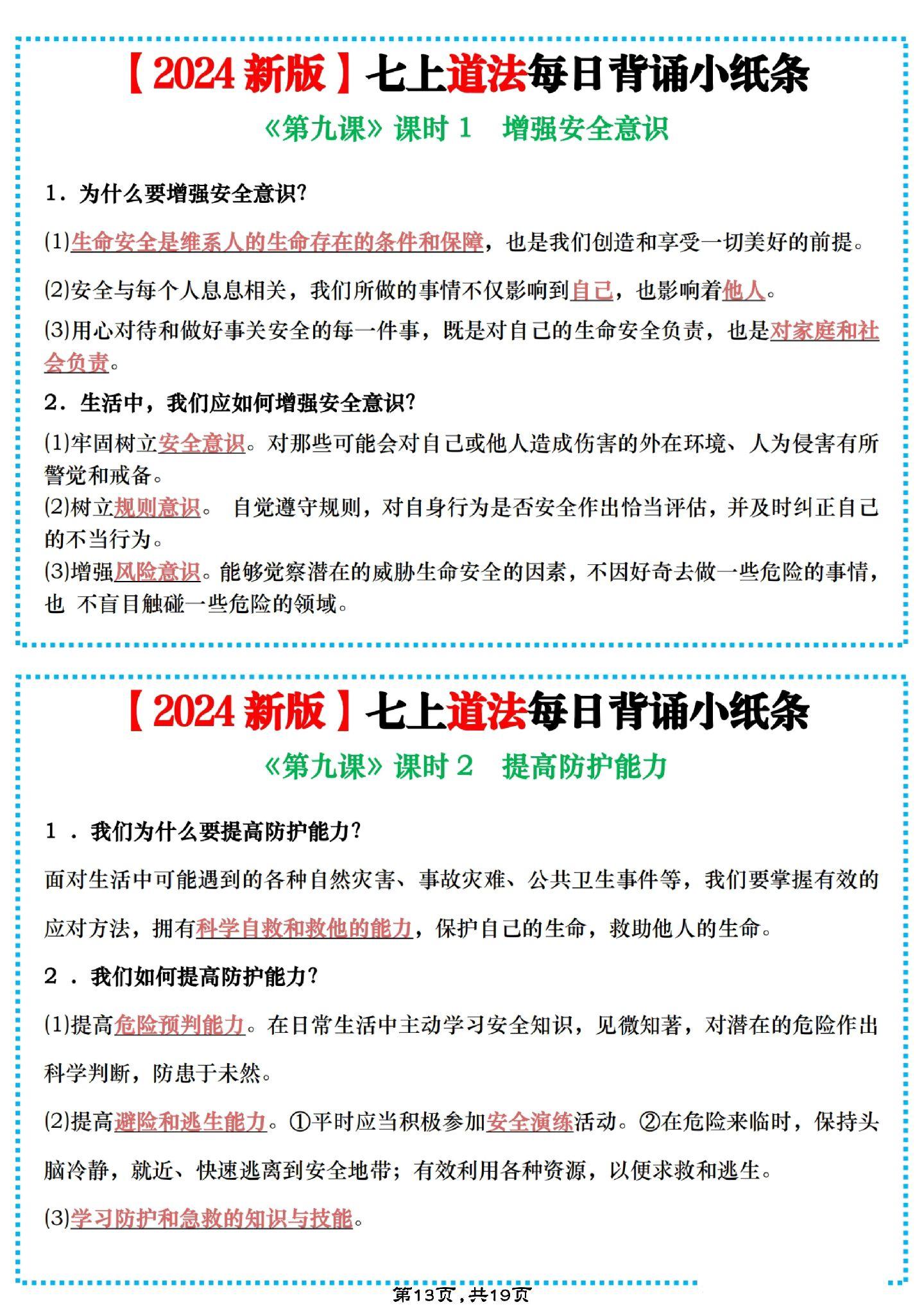 【2024 新版】七上道法每日背诵小纸条

《第九课》课时 1　增强安全意识

1．为什么要增强安全意识?

(1)生命安全是维系人的生命存在的条件和保障，也是我们创造和享受一切美好的前提。

(2)安全与每个人息息相关，我们所做的事情不仅影响到自己，也影响着他人。

(3)用心对待和做好事关安全的每一件事，既是对自己的生命安全负责，也是对家庭和社会负责。

2．生活中，我们应如何增强安全意识?

(1)牢固树立安全意识。对那些可能会对自己或他人造成伤害的外在环境、人为侵害有所警觉和戒备。

(2)树立规则意识。 自觉遵守规则，对自身行为是否安全作出恰当评估，并及时纠正自己的不当行为。

(3)增强风险意识。能够觉察潜在的威胁生命安全的因素，不因好奇去做一些危险的事情，也 不盲目触碰一些危险的领域。

【2024 新版】七上道法每日背诵小纸条

《第九课》课时 2　提高防护能力

1 ．我们为什么要提高防护能力?

面对生活中可能遇到的各种自然灾害、事故灾难、公共卫生事件等，我们要掌握有效的应对方法，拥有科学自救和救他的能力，保护自己的生命，救助他人的生命。

2 ．我们如何提高防护能力?

(1)提高危险预判能力。在日常生活中主动学习安全知识，见微知著，对潜在的危险作出科学判断，防患于未然。

(2)提高避险和逃生能力。①平时应当积极参加安全演练活动。②在危险来临时，保持头脑冷静，就近、快速逃离到安全地带；有效利用各种资源，以便求救和逃生。

(3)学习防护和急救的知识与技能。

第13页，共19页